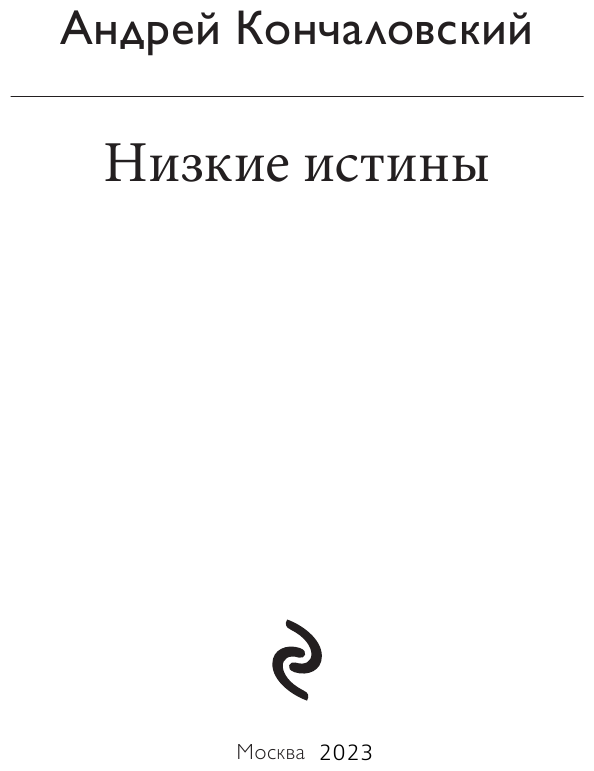 Андрей Кончаловский

Низкие истины

Москва 2023